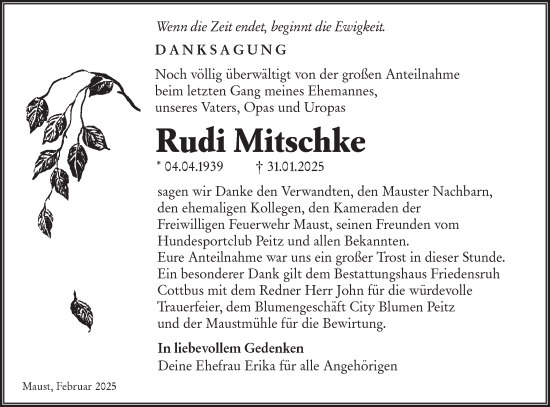 Wenn die Zeit endet, beginnt die Ewigkeit.

DANKSAGUNG

Noch völlig überwältigt von der großen Anteilnahme beim letzten Gang meines Ehemannes, unseres Vaters, Opas und Uropas

Rudi Mitschke

* 04.04.1939 † 31.01.2025

sagen wir Danke den Verwandten, den Mauster Nachbarn, den ehemaligen Kollegen, den Kameraden der Freiwilligen Feuerwehr Maust, seinen Freunden vom Hundesportclub Peitz und allen Bekannten.
Eure Anteilnahme war uns ein großer Trost in dieser Stunde.
Ein besonderer Dank gilt dem Bestattungshaus Friedensruh Cottbus mit dem Redner Herr John für die würdevolle Trauerfeier, dem Blumengeschäft City Blumen Peitz und der Maustmühle für die Bewirtung.

In liebevollem Gedenken
Deine Ehefrau Erika für alle Angehörigen

Maust, Februar 2025